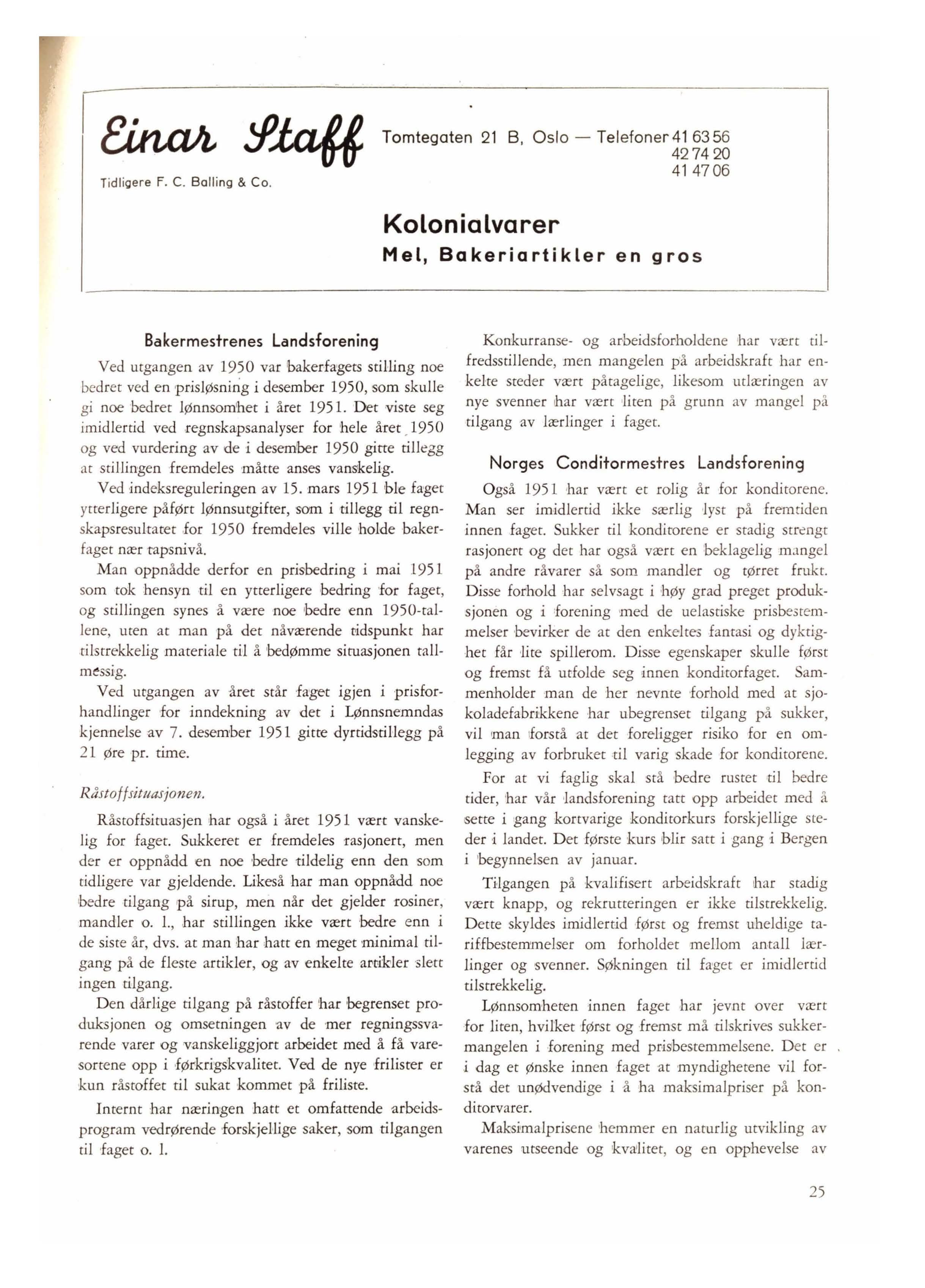 Einar Staff

Tidligere F. C. Balling & Co.

Tomtegaten 21 B, Oslo — Telefoner 41 63 56
42 74 20
41 47 06

Kolonialvarer
Mel, Bakeriartikler en gros

Bakermestrenes Landsforening

Ved utgangen av 1950 var bakerfagets stilling noe bedret ved en prisløsning i desember 1950, som skulle gi noe bedret lønnsomhet i året 1951. Det viste seg imidlertid ved regnskapsanalyser for hele året 1950 og ved vurdering av de i desember 1950 gitte tillegg at stillingen fremdeles måtte anses vanskelig.

Ved indeksreguleringen av 15. mars 1951 ble faget ytterligere påført lønnsutgifter, som i tillegg til regnskapsresultatet for 1950 fremdeles ville holde bakerfaget nær tapsnivå.

Man oppnådde derfor en prisbedring i mai 1951 som tok hensyn til en ytterligere bedring for faget, og stillingen synes å være noe bedre enn 1950-tallene, uten at man på det nåværende tidspunkt har tilstrekkelig materiale til å bedømme situasjonen tallmessig.

Ved utgangen av året står faget igjen i prisforhandlinger for inndekning av det i Lønnsnemndas kjennelse av 7. desember 1951 gitte dyrtidstillegg på 21 øre pr. time.

Råstoffsituasjonen.

Råstoffsituasjen har også i året 1951 vært vanskelig for faget. Sukkeret er fremdeles rasjonert, men der er oppnådd en noe bedre tildelig enn den som tidligere var gjeldende. Likeså har man oppnådd noe bedre tilgang på sirup, men når det gjelder rosiner, mandler o. l., har stillingen ikke vært bedre enn i de siste år, dvs. at man har hatt en meget minimal tilgang på de fleste artikler, og av enkelte artikler slett ingen tilgang.

Den dårlige tilgang på råstoffer har begrenset produksjonen og omsetningen av de mer regningssvarende varer og vanskeliggjort arbeidet med å få varesortene opp i førkrigskvalitet. Ved de nye frilister er kun råstoffet til sukat kommet på friliste.

Internt har næringen hatt et omfattende arbeidsprogram vedrørende forskjellige saker, som tilgangen til faget o. l.

Konkurranse- og arbeidsforholdene har vært tilfredsstillende, men mangelen på arbeidskraft har enkelte steder vært påtagelige, likesom utlæringen av nye svenner har vært liten på grunn av mangel på tilgang av lærlinger i faget.

Norges Conditormestres Landsforening

Også 1951 har vært et rolig år for konditorene. Man ser imidlertid ikke særlig lyst på fremtiden innen faget. Sukker til konditorene er stadig strengt rasjonert og det har også vært en beklagelig mangel på andre råvarer så som mandler og tørret frukt. Disse forhold har selvsagt i høy grad preget produksjonen og i forening med de uelastiske prisbestemmelser bevirker de at den enkeltes fantasi og dyktighet får lite spillerom. Disse egenskaper skulle først og fremst få utfolde seg innen konditorfaget. Sammenholder man de her nevnte forhold med at sjokoladefabrikkene har ubegrenset tilgang på sukker, vil man forstå at det foreligger risiko for en omlegging av forbruket til varig skade for konditorene.

For at vi faglig skal stå bedre rustet til bedre tider, har vår landsforening tatt opp arbeidet med å sette i gang kortvarige konditorkurs forskjellige steder i landet. Det første kurs blir satt i gang i Bergen i begynnelsen av januar.

Tilgangen på kvalifisert arbeidskraft har stadig vært knapp, og rekrutteringen er ikke tilstrekkelig. Dette skyldes imidlertid først og fremst uheldige tariffbestemmelser om forholdet mellom antall lærlinger og svenner. Søkningen til faget er imidlertid tilstrekkelig.

Lønnsomheten innen faget har jevnt over vært for liten, hvilket først og fremst må tilskrives sukkermangelen i forening med prisbestemmelsene. Det er i dag et ønske innen faget at myndighetene vil forstå det unødvendige i å ha maksimalpriser på konditorvarer.

Maksimalprisene hemmer en naturlig utvikling av varenes utseende og kvalitet, og en opphevelse av

25